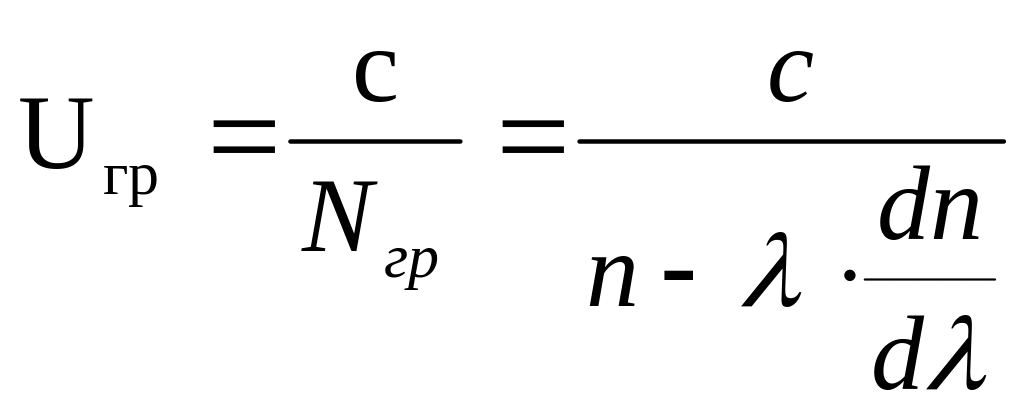 $U_{гр} = \frac{c}{N_{гр}} = \frac{c}{n - \lambda \cdot \frac{dn}{d\lambda}}$